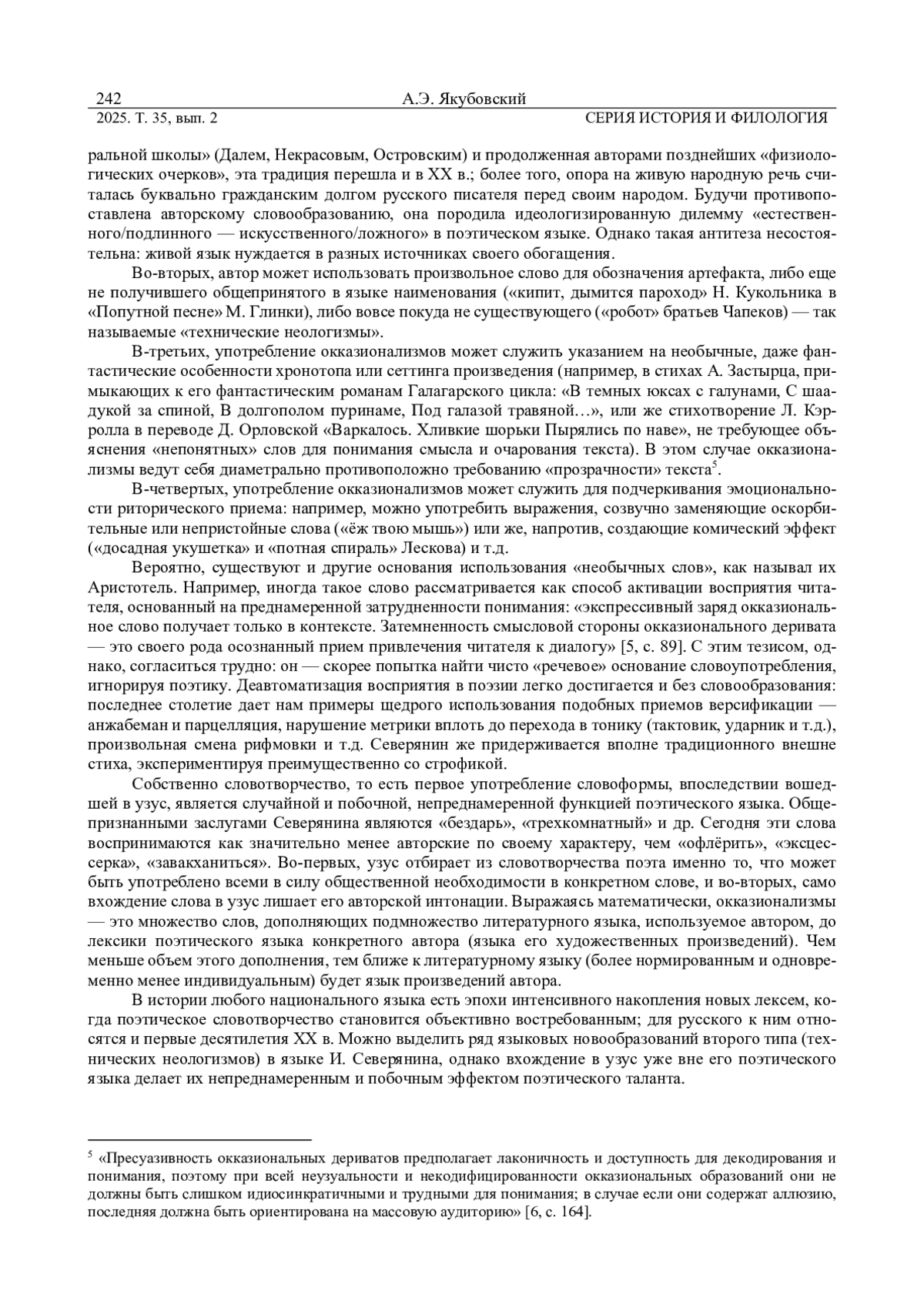 242 А.Э. Якубовский
2025. Т. 35, вып. 2 СЕРИЯ ИСТОРИЯ И ФИЛОЛОГИЯ

ральной школы» (Далем, Некрасовым, Островским) и продолженная авторами позднейших «физиологических очерков», эта традиция перешла и в XX в.; более того, опора на живую народную речь считалась буквально гражданским долгом русского писателя перед своим народом. Будучи противопоставлена авторскому словообразованию, она породила идеологизированную дилемму «естественного/подлинного — искусственного/ложного» в поэтическом языке. Однако такая антитеза несостоятельна: живой язык нуждается в разных источниках своего обогащения.

Во-вторых, автор может использовать произвольное слово для обозначения артефакта, либо еще не получившего общепринятого в языке наименования («кипит, дымится пароход» Н. Кукольника в «Попутной песне» М. Глинки), либо вовсе покуда не существующего («робот» братьев Чапеков) — так называемые «технические неологизмы».

В-третьих, употребление окказионализмов может служить указанием на необычные, даже фантастические особенности хронотопа или сеттинга произведения (например, в стихах А. Застырца, примыкающих к его фантастическим романам Галагарского цикла: «В темных юксах с галунами, С шаадукой за спиной, В долгополом пуринаме, Под галазой травяной…», или же стихотворение Л. Кэрролла в переводе Д. Орловской «Варкалось. Хливкие шорьки Пырялись по наве», не требующее объяснения «непонятных» слов для понимания смысла и очарования текста). В этом случае окказионализмы ведут себя диаметрально противоположно требованию «прозрачности» текста$^5$.

В-четвертых, употребление окказионализмов может служить для подчеркивания эмоциональности риторического приема: например, можно употребить выражения, созвучно заменяющие оскорбительные или непристойные слова («ёж твою мышь») или же, напротив, создающие комический эффект («досадная укушетка» и «потная спираль» Лескова) и т.д.

Вероятно, существуют и другие основания использования «необычных слов», как называл их Аристотель. Например, иногда такое слово рассматривается как способ активации восприятия читателя, основанный на преднамеренной затрудненности понимания: «экспрессивный заряд окказиональное слово получает только в контексте. Затемненность смысловой стороны окказионального деривата — это своего рода осознанный прием привлечения читателя к диалогу» [5, с. 89]. С этим тезисом, однако, согласиться трудно: он — скорее попытка найти чисто «речевое» основание словоупотребления, игнорируя поэтику. Деавтоматизация восприятия в поэзии легко достигается и без словообразования: последнее столетие дает нам примеры щедрого использования подобных приемов версификации — анжабеман и парцелляция, нарушение метрики вплоть до перехода в тонику (тактовик, ударник и т.д.), произвольная смена рифмовки и т.д. Северянин же придерживается вполне традиционного внешне стиха, экспериментируя преимущественно со строфикой.

Собственно словотворчество, то есть первое употребление словоформы, впоследствии вошедшей в узус, является случайной и побочной, непреднамеренной функцией поэтического языка. Общепризнанными заслугами Северянина являются «бездарь», «трехкомнатный» и др. Сегодня эти слова воспринимаются как значительно менее авторские по своему характеру, чем «офлёрить», «эксцессерка», «завакханиться». Во-первых, узус отбирает из словотворчества поэта именно то, что может быть употреблено всеми в силу общественной необходимости в конкретном слове, и во-вторых, само вхождение слова в узус лишает его авторской интонации. Выражаясь математически, окказионализмы — это множество слов, дополняющих подмножество литературного языка, используемое автором, до лексики поэтического языка конкретного автора (языка его художественных произведений). Чем меньше объем этого дополнения, тем ближе к литературному языку (более нормированным и одновременно менее индивидуальным) будет язык произведений автора.

В истории любого национального языка есть эпохи интенсивного накопления новых лексем, когда поэтическое словотворчество становится объективно востребованным; для русского к ним относятся и первые десятилетия XX в. Можно выделить ряд языковых новообразований второго типа (технических неологизмов) в языке И. Северянина, однако вхождение в узус уже вне его поэтического языка делает их непреднамеренным и побочным эффектом поэтического таланта.

$^5$ «Пресуазивность окказиональных дериватов предполагает лаконичность и доступность для декодирования и понимания, поэтому при всей неузуальности и некодифицированности окказиональных образований они не должны быть слишком идиосинкратичными и трудными для понимания; в случае если они содержат аллюзию, последняя должна быть ориентирована на массовую аудиторию» [6, с. 164].